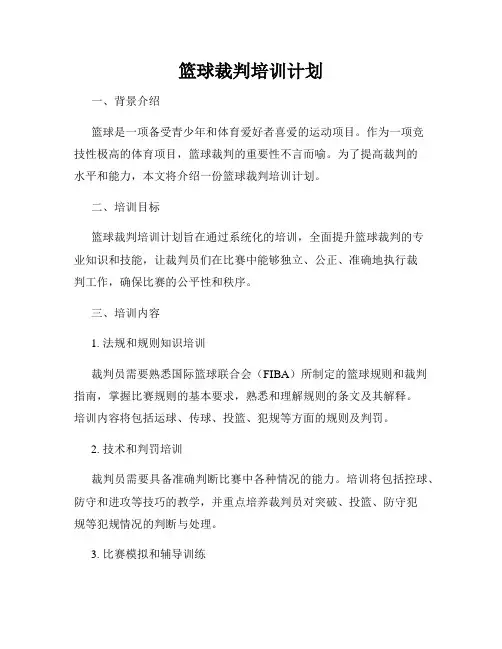 篮球裁判培训计划

一、背景介绍

篮球是一项备受青少年和体育爱好者喜爱的运动项目。作为一项竞技性极高的体育项目，篮球裁判的重要性不言而喻。为了提高裁判的水平和能力，本文将介绍一份篮球裁判培训计划。

二、培训目标

篮球裁判培训计划旨在通过系统化的培训，全面提升篮球裁判的专业知识和技能，让裁判员们在比赛中能够独立、公正、准确地执行裁判工作，确保比赛的公平性和秩序。

三、培训内容

1. 法规和规则知识培训

裁判员需要熟悉国际篮球联合会（FIBA）所制定的篮球规则和裁判指南，掌握比赛规则的基本要求，熟悉和理解规则的条文及其解释。培训内容将包括运球、传球、投篮、犯规等方面的规则及判罚。

2. 技术和判罚培训

裁判员需要具备准确判断比赛中各种情况的能力。培训将包括控球、防守和进攻等技巧的教学，并重点培养裁判员对突破、投篮、防守犯规等犯规情况的判断与处理。

3. 比赛模拟和辅导训练